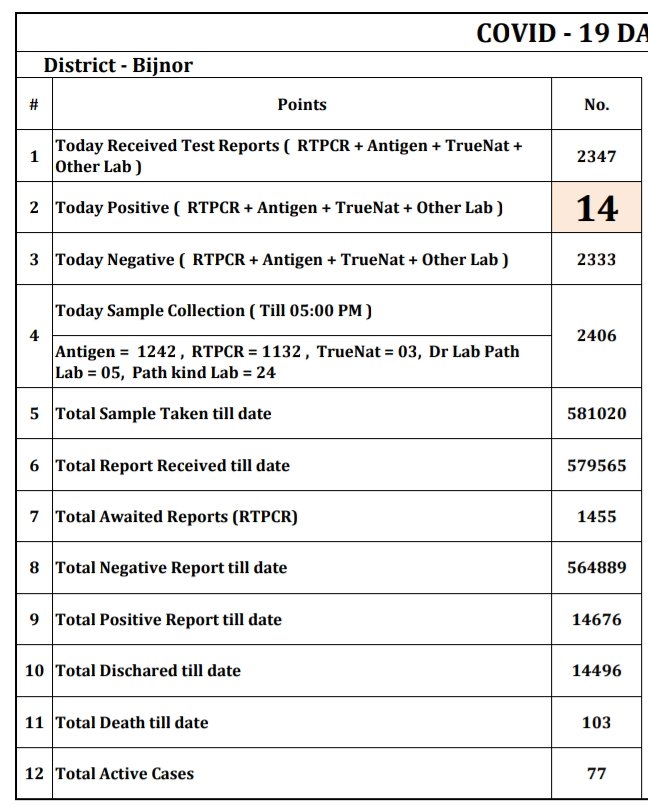 COVID - 19 DA

District - Bijnor

| # | Points | No. |
|---|---|---|
| 1 | Today Received Test Reports ( RTPCR + Antigen + TrueNat + Other Lab ) | 2347 |
| 2 | Today Positive ( RTPCR + Antigen + TrueNat + Other Lab ) | 14 |
| 3 | Today Negative ( RTPCR + Antigen + TrueNat + Other Lab ) | 2333 |
| 4 | Today Sample Collection ( Till 05:00 PM ) Antigen = 1242 , RTPCR = 1132 , TrueNat = 03, Dr Lab Path Lab = 05, Path kind Lab = 24 | 2406 |
| 5 | Total Sample Taken till date | 581020 |
| 6 | Total Report Received till date | 579565 |
| 7 | Total Awaited Reports (RTPCR) | 1455 |
| 8 | Total Negative Report till date | 564889 |
| 9 | Total Positive Report till date | 14676 |
| 10 | Total Dischared till date | 14496 |
| 11 | Total Death till date | 103 |
| 12 | Total Active Cases | 77 |